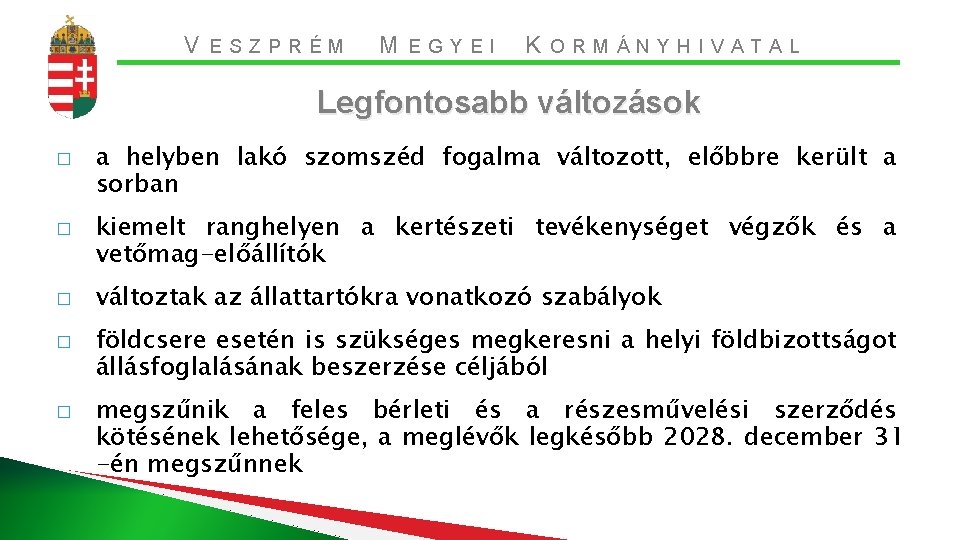 VESZPRÉM MEGYEI KORMÁNYHIVATAL

Legfontosabb változások

□ a helyben lakó szomszéd fogalma változott, előbbre került a sorban

□ kiemelt ranghelyen a kertészeti tevékenységet végzők és a vetőmag-előállítók

□ változtak az állattartókra vonatkozó szabályok

□ földcsere esetén is szükséges megkeresni a helyi földbizottságot állásfoglalásának beszerzése céljából

□ megszűnik a feles bérleti és a részesművelési szerződés kötésének lehetősége, a meglévők legkésőbb 2028. december 31 -én megszűnnek